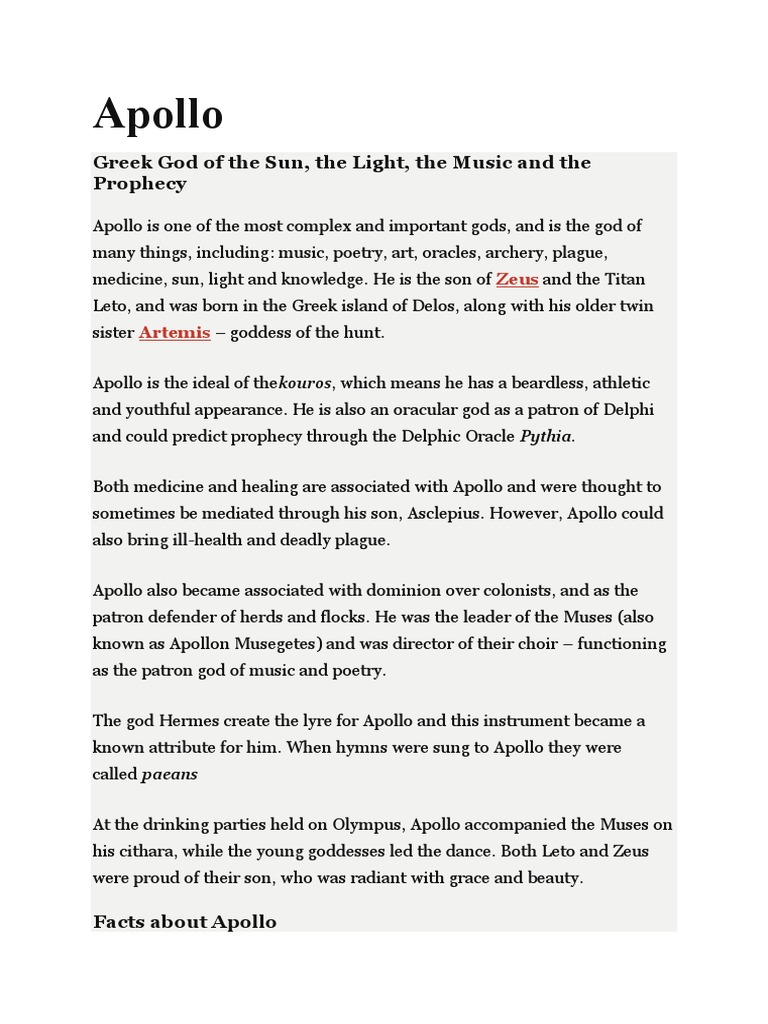 Apollo

Greek God of the Sun, the Light, the Music and the Prophecy

Apollo is one of the most complex and important gods, and is the god of many things, including: music, poetry, art, oracles, archery, plague, medicine, sun, light and knowledge. He is the son of Zeus and the Titan Leto, and was born in the Greek island of Delos, along with his older twin sister Artemis – goddess of the hunt.

Apollo is the ideal of thekouros, which means he has a beardless, athletic and youthful appearance. He is also an oracular god as a patron of Delphi and could predict prophecy through the Delphic Oracle Pythia.

Both medicine and healing are associated with Apollo and were thought to sometimes be mediated through his son, Asclepius. However, Apollo could also bring ill-health and deadly plague.

Apollo also became associated with dominion over colonists, and as the patron defender of herds and flocks. He was the leader of the Muses (also known as Apollon Musegetes) and was director of their choir – functioning as the patron god of music and poetry.

The god Hermes create the lyre for Apollo and this instrument became a known attribute for him. When hymns were sung to Apollo they were called paeans

At the drinking parties held on Olympus, Apollo accompanied the Muses on his cithara, while the young goddesses led the dance. Both Leto and Zeus were proud of their son, who was radiant with grace and beauty.

Facts about Apollo